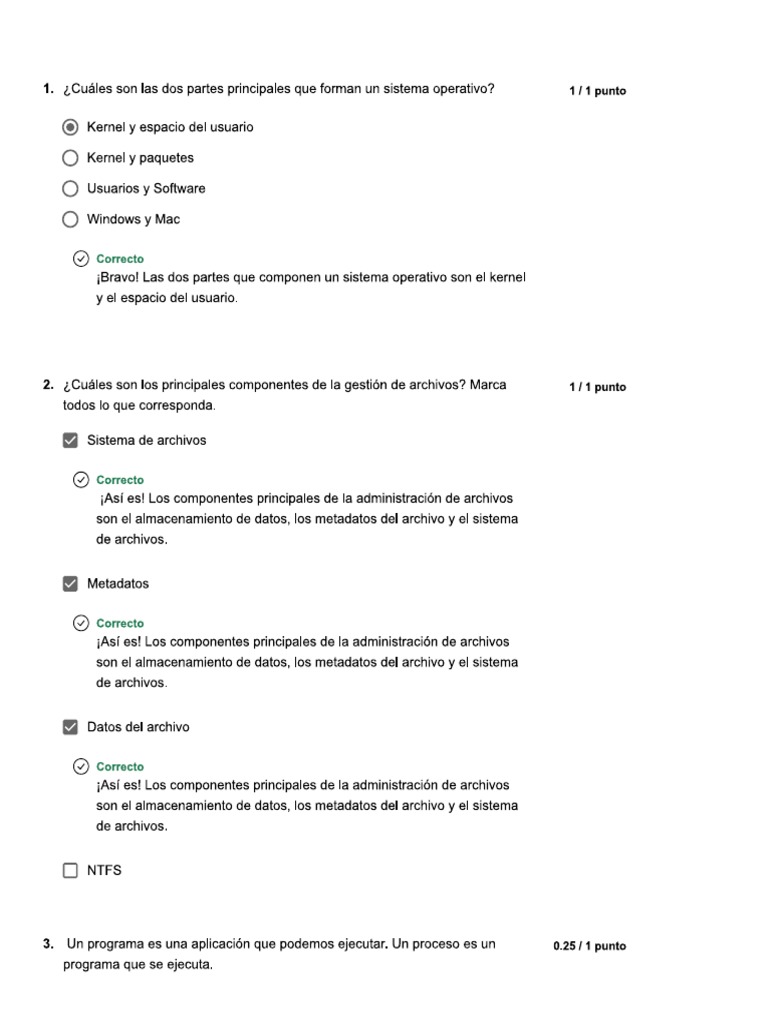 1. ¿Cuáles son las dos partes principales que forman un sistema operativo?

1 / 1 punto

Kernel y espacio del usuario

Kernel y paquetes

Usuarios y Software

Windows y Mac

Correcto
¡Bravo! Las dos partes que componen un sistema operativo son el kernel y el espacio del usuario.

2. ¿Cuáles son los principales componentes de la gestión de archivos? Marca todos lo que corresponda.

1 / 1 punto

Sistema de archivos

Correcto
¡Así es! Los componentes principales de la administración de archivos son el almacenamiento de datos, los metadatos del archivo y el sistema de archivos.

Metadatos

Correcto
¡Así es! Los componentes principales de la administración de archivos son el almacenamiento de datos, los metadatos del archivo y el sistema de archivos.

Datos del archivo

Correcto
¡Así es! Los componentes principales de la administración de archivos son el almacenamiento de datos, los metadatos del archivo y el sistema de archivos.

NTFS

3. Un programa es una aplicación que podemos ejecutar. Un proceso es un programa que se ejecuta.

0.25 / 1 punto